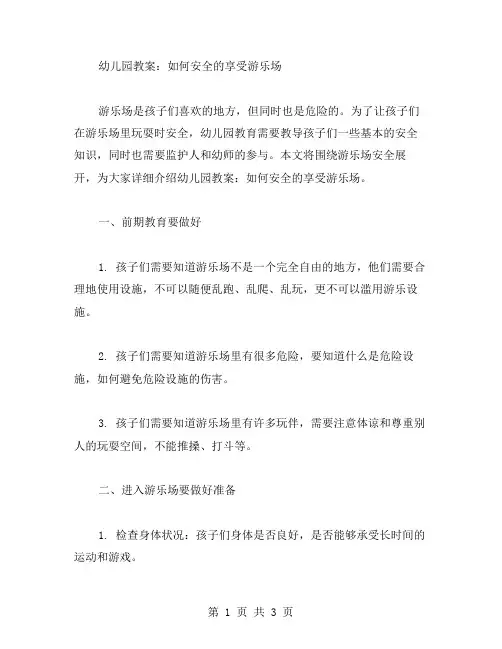 幼儿园教案：如何安全的享受游乐场

游乐场是孩子们喜欢的地方，但同时也是危险的。为了让孩子们在游乐场里玩耍时安全，幼儿园教育需要教导孩子们一些基本的安全知识，同时也需要监护人和幼师的参与。本文将围绕游乐场安全展开，为大家详细介绍幼儿园教案：如何安全的享受游乐场。

一、前期教育要做好

1. 孩子们需要知道游乐场不是一个完全自由的地方，他们需要合理地使用设施，不可以随便乱跑、乱爬、乱玩，更不可以滥用游乐设施。

2. 孩子们需要知道游乐场里有很多危险，要知道什么是危险设施，如何避免危险设施的伤害。

3. 孩子们需要知道游乐场里有许多玩伴，需要注意体谅和尊重别人的玩耍空间，不能推搡、打斗等。

二、进入游乐场要做好准备

1. 检查身体状况：孩子们身体是否良好，是否能够承受长时间的运动和游戏。

第 1 页 共 3 页